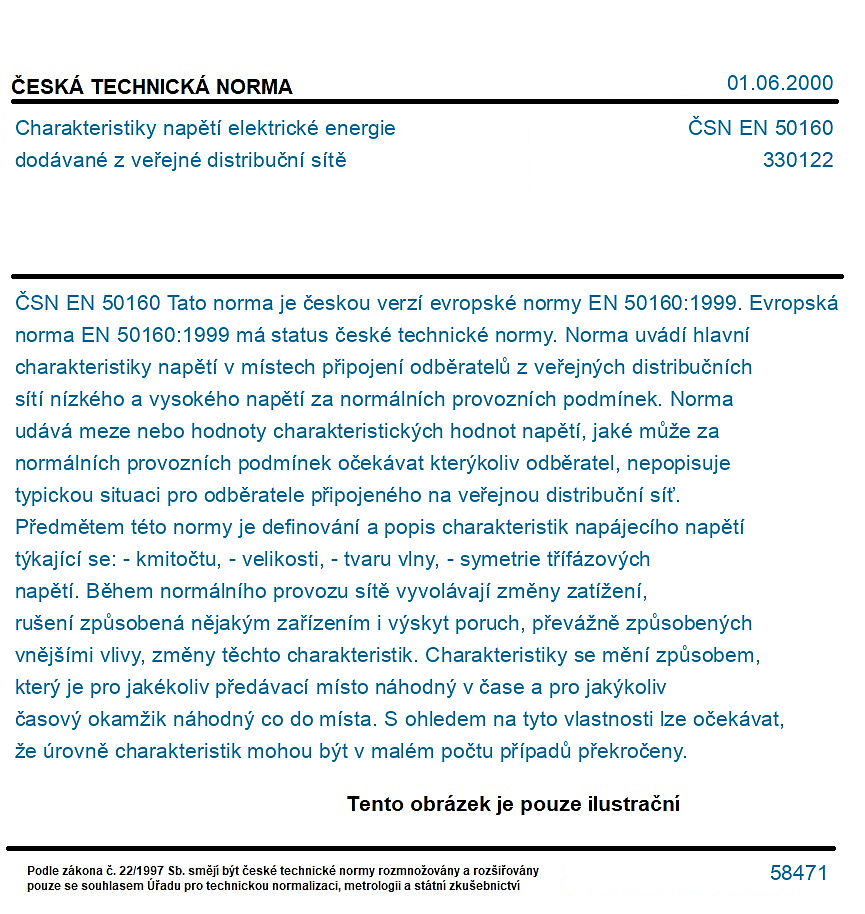 ČESKÁ TECHNICKÁ NORMA
01.06.2000

Charakteristiky napětí elektrické energie
dodávané z veřejné distribuční sítě

ČSN EN 50160
330122

ČSN EN 50160 Tato norma je českou verzí evropské normy EN 50160:1999. Evropská norma EN 50160:1999 má status české technické normy. Norma uvádí hlavní charakteristiky napětí v místech připojení odběratelů z veřejných distribučních sítí nízkého a vysokého napětí za normálních provozních podmínek. Norma udává meze nebo hodnoty charakteristických hodnot napětí, jaké může za normálních provozních podmínek očekávat kterýkoliv odběratel, nepopisuje typickou situaci pro odběratele připojeného na veřejnou distribuční síť. Předmětem této normy je definování a popis charakteristik napájecího napětí týkající se: - kmitočtu, - velikosti, - tvaru vlny, - symetrie třífázových napětí. Během normálního provozu sítě vyvolávají změny zatížení, rušení způsobená nějakým zařízením i výskyt poruch, převážně způsobených vnějšími vlivy, změny těchto charakteristik. Charakteristiky se mění způsobem, který je pro jakékoliv předávací místo náhodný v čase a pro jakýkoliv časový okamžik náhodný co do místa. S ohledem na tyto vlastnosti lze očekávat, že úrovně charakteristik mohou být v malém počtu případů překročeny.

Tento obrázek je pouze ilustrační

Podle zákona č. 22/1997 Sb. smějí být české technické normy rozmnožovány a rozšiřovány pouze se souhlasem Úřadu pro technickou normalizaci, metrologii a státní zkušebnictví

58471